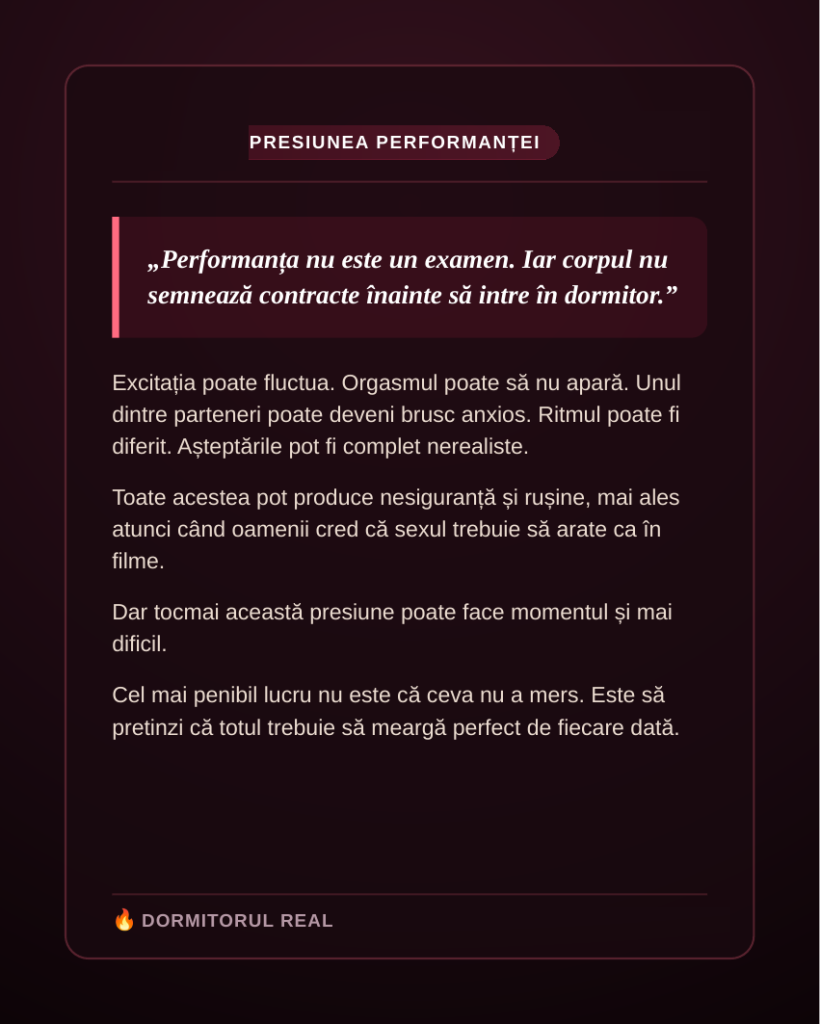 PRESIUNEA PERFORMANȚEI

„Performanța nu este un examen. Iar corpul nu semnează contracte înainte să intre în dormitor.”

Excitația poate fluctua. Orgasmul poate să nu apară. Unul dintre parteneri poate deveni brusc anxios. Ritmul poate fi diferit. Așteptările pot fi complet nerealiste.

Toate acestea pot produce nesiguranță și rușine, mai ales atunci când oamenii cred că sexul trebuie să arate ca în filme.

Dar tocmai această presiune poate face momentul și mai dificil.

Cel mai penibil lucru nu este că ceva nu a mers. Este să pretinzi că totul trebuie să meargă perfect de fiecare dată.

🔥 DORMITORUL REAL